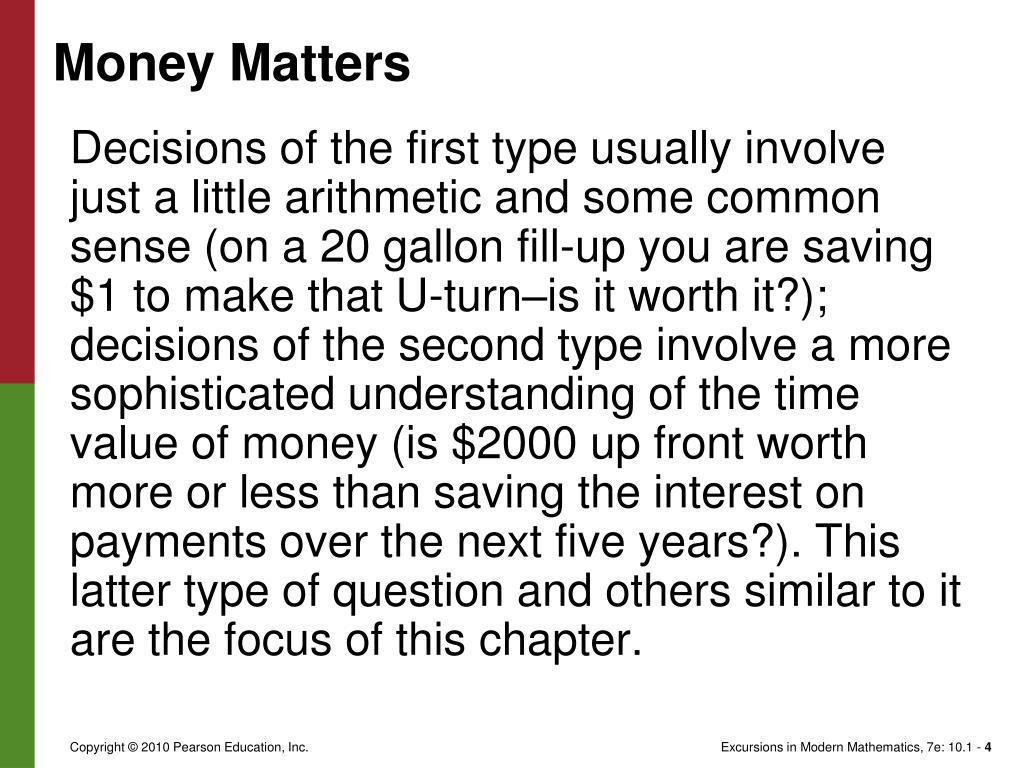 Money Matters

Decisions of the first type usually involve just a little arithmetic and some common sense (on a 20 gallon fill-up you are saving \$1 to make that U-turn–is it worth it?); decisions of the second type involve a more sophisticated understanding of the time value of money (is \$2000 up front worth more or less than saving the interest on payments over the next five years?). This latter type of question and others similar to it are the focus of this chapter.

Copyright © 2010 Pearson Education, Inc.

Excursions in Modern Mathematics, 7e: 10.1 - 4